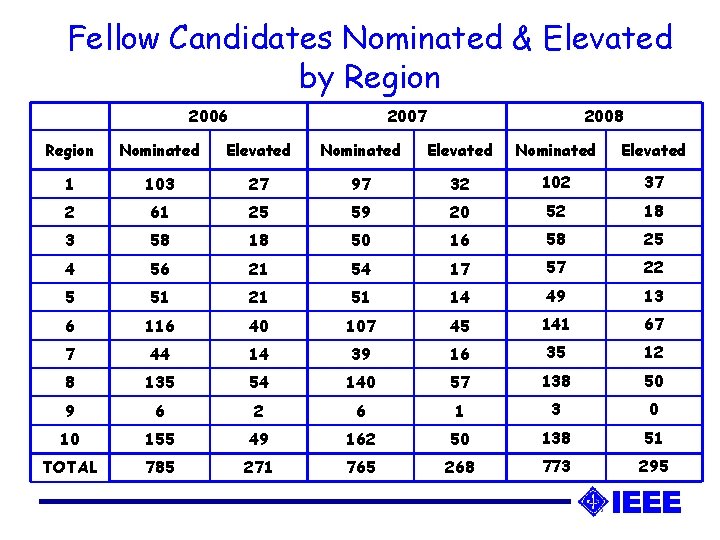 Fellow Candidates Nominated & Elevated by Region

| | 2006 | | 2007 | | 2008 | |
|---|---|---|---|---|---|---|
| Region | Nominated | Elevated | Nominated | Elevated | Nominated | Elevated |
| 1 | 103 | 27 | 97 | 32 | 102 | 37 |
| 2 | 61 | 25 | 59 | 20 | 52 | 18 |
| 3 | 58 | 18 | 50 | 16 | 58 | 25 |
| 4 | 56 | 21 | 54 | 17 | 57 | 22 |
| 5 | 51 | 21 | 51 | 14 | 49 | 13 |
| 6 | 116 | 40 | 107 | 45 | 141 | 67 |
| 7 | 44 | 14 | 39 | 16 | 35 | 12 |
| 8 | 135 | 54 | 140 | 57 | 138 | 50 |
| 9 | 6 | 2 | 6 | 1 | 3 | 0 |
| 10 | 155 | 49 | 162 | 50 | 138 | 51 |
| TOTAL | 785 | 271 | 765 | 268 | 773 | 295 |

IEEE